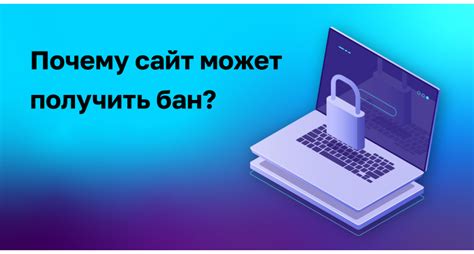 Почему сайт может получить бан?